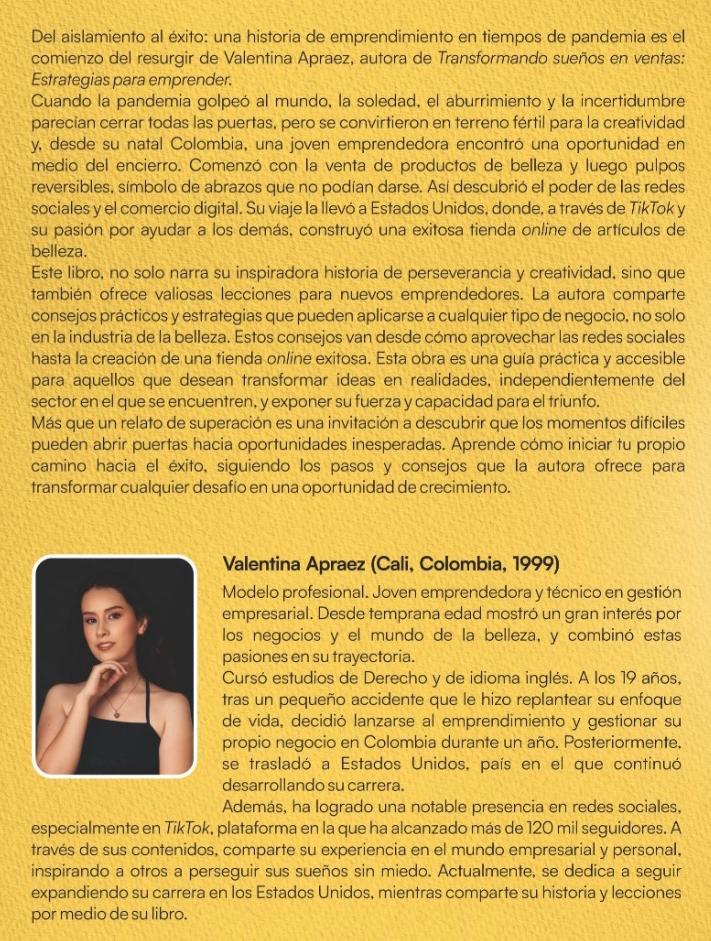 Del aislamiento al éxito: una historia de emprendimiento en tiempos de pandemia es el comienzo del resurgir de Valentina Apraez, autora de Transformando sueños en ventas: Estrategias para emprender.
Cuando la pandemia golpeó al mundo, la soledad, el aburrimiento y la incertidumbre parecían cerrar todas las puertas, pero se convirtieron en terreno fértil para la creatividad y, desde su natal Colombia, una joven emprendedora encontró una oportunidad en medio del encierro. Comenzó con la venta de productos de belleza y luego pulpos reversibles, símbolo de abrazos que no podían darse. Así descubrió el poder de las redes sociales y el comercio digital. Su viaje la llevó a Estados Unidos, donde, a través de TikTok y su pasión por ayudar a los demás, construyó una exitosa tienda online de artículos de belleza.
Este libro, no solo narra su inspiradora historia de perseverancia y creatividad, sino que también ofrece valiosas lecciones para nuevos emprendedores. La autora comparte consejos prácticos y estrategias que pueden aplicarse a cualquier tipo de negocio, no solo en la industria de la belleza. Estos consejos van desde cómo aprovechar las redes sociales hasta la creación de una tienda online exitosa. Esta obra es una guía práctica y accesible para aquellos que desean transformar ideas en realidades, independientemente del sector en el que se encuentren, y exponer su fuerza y capacidad para el triunfo.
Más que un relato de superación es una invitación a descubrir que los momentos difíciles pueden abrir puertas hacia oportunidades inesperadas. Aprende cómo iniciar tu propio camino hacia el éxito, siguiendo los pasos y consejos que la autora ofrece para transformar cualquier desafío en una oportunidad de crecimiento.

Valentina Apraez (Cali, Colombia, 1999)
Modelo profesional. Joven emprendedora y técnico en gestión empresarial. Desde temprana edad mostró un gran interés por los negocios y el mundo de la belleza, y combinó estas pasiones en su trayectoria.
Cursó estudios de Derecho y de idioma inglés. A los 19 años, tras un pequeño accidente que le hizo replantear su enfoque de vida, decidió lanzarse al emprendimiento y gestionar su propio negocio en Colombia durante un año. Posteriormente, se trasladó a Estados Unidos, país en el que continuó desarrollando su carrera.
Además, ha logrado una notable presencia en redes sociales, especialmente en TikTok, plataforma en la que ha alcanzado más de 120 mil seguidores. A través de sus contenidos, comparte su experiencia en el mundo empresarial y personal, inspirando a otros a perseguir sus sueños sin miedo. Actualmente, se dedica a seguir expandiendo su carrera en los Estados Unidos, mientras comparte su historia y lecciones por medio de su libro.